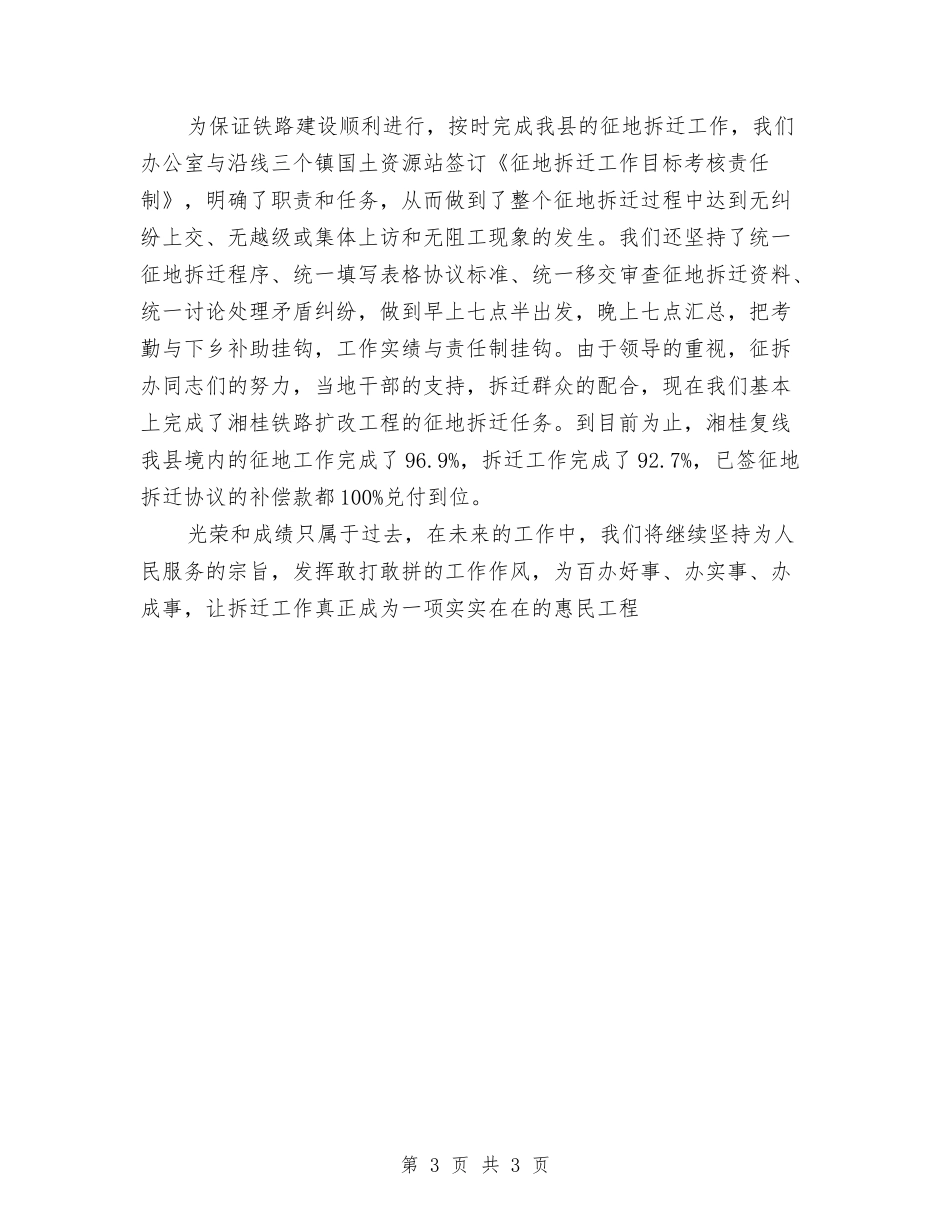 为保证铁路建设顺利进行，按时完成我县的征地拆迁工作，我们办公室与沿线三个镇国土资源站签订《征地拆迁工作目标考核责任制》，明确了职责和任务，从而做到了整个征地拆迁过程中达到无纠纷上交、无越级或集体上访和无阻工现象的发生。我们还坚持了统一征地拆迁程序、统一填写表格协议标准、统一移交审查征地拆迁资料、统一讨论处理矛盾纠纷，做到早上七点半出发，晚上七点汇总，把考勤与下乡补助挂钩，工作实绩与责任制挂钩。由于领导的重视，征拆办同志们的努力，当地干部的支持，拆迁群众的配合，现在我们基本上完成了湘桂铁路扩改工程的征地拆迁任务。到目前为止，湘桂复线我县境内的征地工作完成了96.9%，拆迁工作完成了92.7%，已签征地拆迁协议的补偿款都100%兑付到位。

光荣和成绩只属于过去，在未来的工作中，我们将继续坚持为人民服务的宗旨，发挥敢打敢拼的工作作风，为百办好事、办实事、办成事，让拆迁工作真正成为一项实实在在的惠民工程

第 3 页 共 3 页